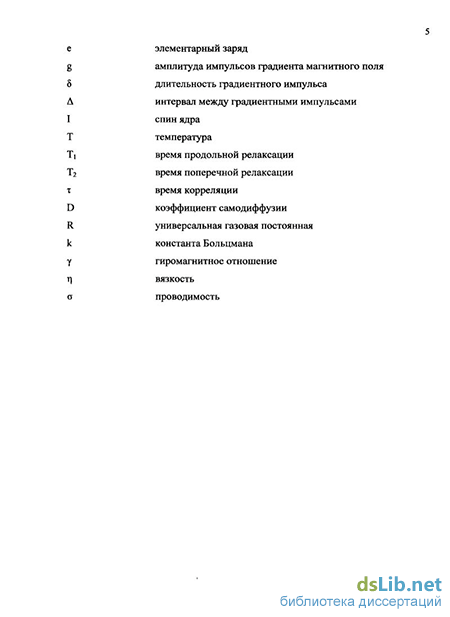 5

| | |
|---|---|
| e | элементарный заряд |
| g | амплитуда импульсов градиента магнитного поля |
| $\delta$ | длительность градиентного импульса |
| $\Delta$ | интервал между градиентными импульсами |
| I | спин ядра |
| T | температура |
| $T_1$ | время продольной релаксации |
| $T_2$ | время поперечной релаксации |
| $\tau$ | время корреляции |
| D | коэффициент самодиффузии |
| R | универсальная газовая постоянная |
| k | константа Больцмана |
| $\gamma$ | гиромагнитное отношение |
| $\eta$ | вязкость |
| $\sigma$ | проводимость |

dsLib.net
библиотека диссертаций